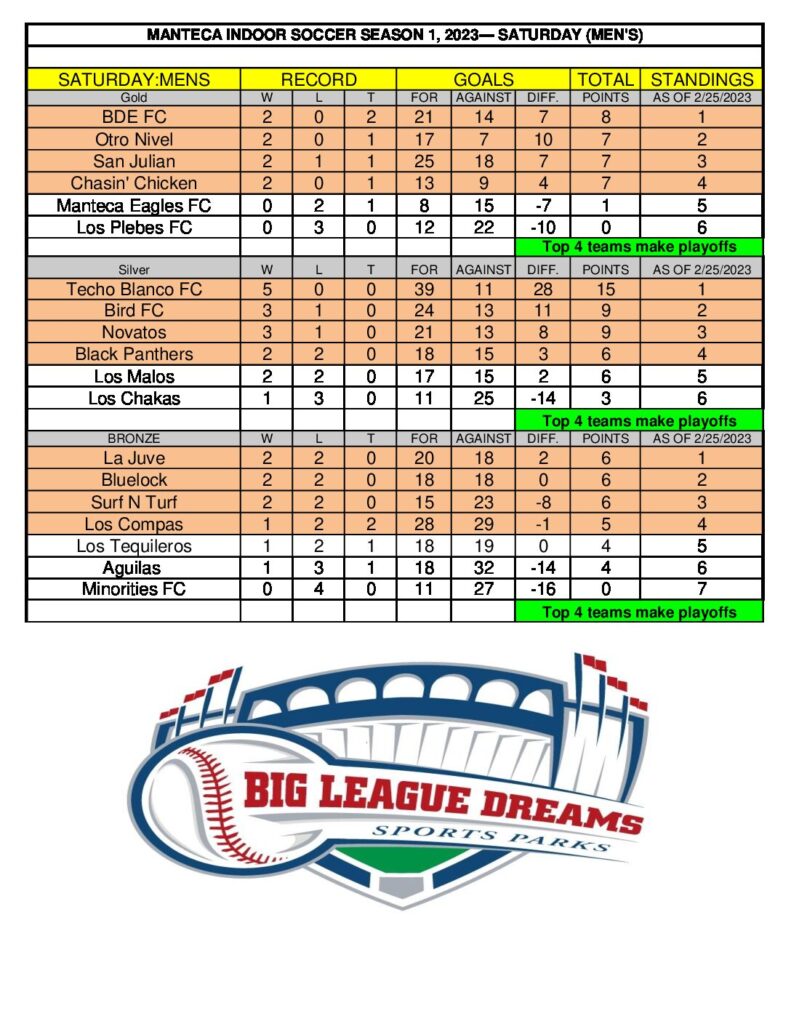 MANTECA INDOOR SOCCER SEASON 1, 2023— SATURDAY (MEN'S)

| SATURDAY:MENS | RECORD | | | GOALS | | | TOTAL | STANDINGS |
|---|---|---|---|---|---|---|---|---|
| Gold | W | L | T | FOR | AGAINST | DIFF. | POINTS | AS OF 2/25/2023 |
| BDE FC | 2 | 0 | 2 | 21 | 14 | 7 | 8 | 1 |
| Otro Nivel | 2 | 0 | 1 | 17 | 7 | 10 | 7 | 2 |
| San Julian | 2 | 1 | 1 | 25 | 18 | 7 | 7 | 3 |
| Chasin' Chicken | 2 | 0 | 1 | 13 | 9 | 4 | 7 | 4 |
| Manteca Eagles FC | 0 | 2 | 1 | 8 | 15 | -7 | 1 | 5 |
| Los Plebes FC | 0 | 3 | 0 | 12 | 22 | -10 | 0 | 6 |
| | | | | | | Top 4 teams make playoffs | | |
| Silver | W | L | T | FOR | AGAINST | DIFF. | POINTS | AS OF 2/25/2023 |
| Techo Blanco FC | 5 | 0 | 0 | 39 | 11 | 28 | 15 | 1 |
| Bird FC | 3 | 1 | 0 | 24 | 13 | 11 | 9 | 2 |
| Novatos | 3 | 1 | 0 | 21 | 13 | 8 | 9 | 3 |
| Black Panthers | 2 | 2 | 0 | 18 | 15 | 3 | 6 | 4 |
| Los Malos | 2 | 2 | 0 | 17 | 15 | 2 | 6 | 5 |
| Los Chakas | 1 | 3 | 0 | 11 | 25 | -14 | 3 | 6 |
| | | | | | | Top 4 teams make playoffs | | |
| BRONZE | W | L | T | FOR | AGAINST | DIFF. | POINTS | AS OF 2/25/2023 |
| La Juve | 2 | 2 | 0 | 20 | 18 | 2 | 6 | 1 |
| Bluelock | 2 | 2 | 0 | 18 | 18 | 0 | 6 | 2 |
| Surf N Turf | 2 | 2 | 0 | 15 | 23 | -8 | 6 | 3 |
| Los Compas | 1 | 2 | 2 | 28 | 29 | -1 | 5 | 4 |
| Los Tequileros | 1 | 2 | 1 | 18 | 19 | 0 | 4 | 5 |
| Aguilas | 1 | 3 | 1 | 18 | 32 | -14 | 4 | 6 |
| Minorities FC | 0 | 4 | 0 | 11 | 27 | -16 | 0 | 7 |
| | | | | | | Top 4 teams make playoffs | | |

BIG LEAGUE DREAMS
SPORTS PARKS